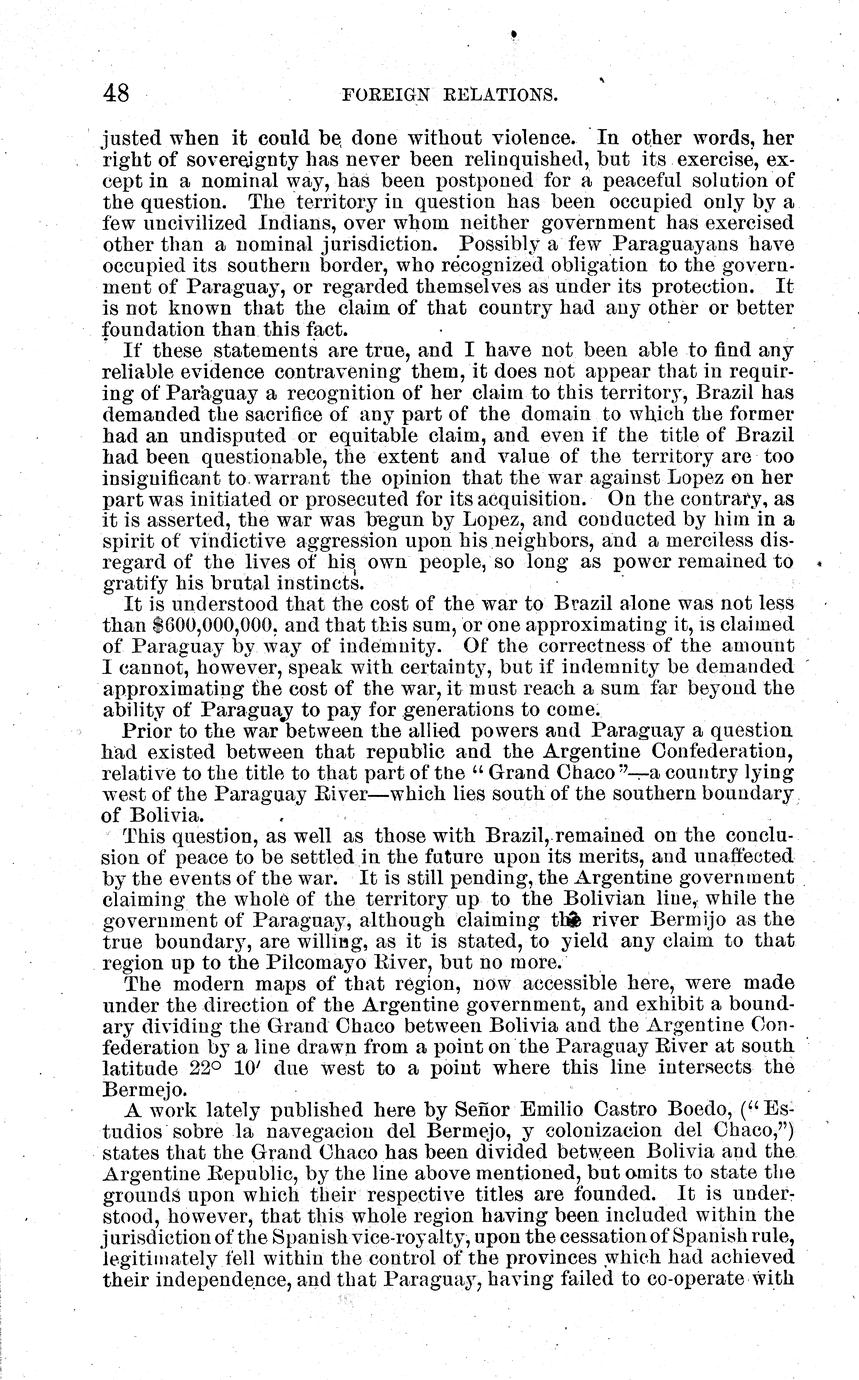 48 FOREIGN RELATIONS.

justed when it could be done without violence. In other words, her right of sovereignty has never been relinquished, but its exercise, except in a nominal way, has been postponed for a peaceful solution of the question. The territory in question has been occupied only by a few uncivilized Indians, over whom neither government has exercised other than a nominal jurisdiction. Possibly a few Paraguayans have occupied its southern border, who recognized obligation to the government of Paraguay, or regarded themselves as under its protection. It is not known that the claim of that country had any other or better foundation than this fact.

If these statements are true, and I have not been able to find any reliable evidence contravening them, it does not appear that in requiring of Paraguay a recognition of her claim to this territory, Brazil has demanded the sacrifice of any part of the domain to which the former had an undisputed or equitable claim, and even if the title of Brazil had been questionable, the extent and value of the territory are too insignificant to warrant the opinion that the war against Lopez on her part was initiated or prosecuted for its acquisition. On the contrary, as it is asserted, the war was begun by Lopez, and conducted by him in a spirit of vindictive aggression upon his neighbors, and a merciless disregard of the lives of his own people, so long as power remained to gratify his brutal instincts.

It is understood that the cost of the war to Brazil alone was not less than $600,000,000, and that this sum, or one approximating it, is claimed of Paraguay by way of indemnity. Of the correctness of the amount I cannot, however, speak with certainty, but if indemnity be demanded approximating the cost of the war, it must reach a sum far beyond the ability of Paraguay to pay for generations to come.

Prior to the war between the allied powers and Paraguay a question had existed between that republic and the Argentine Confederation, relative to the title to that part of the "Grand Chaco"—a country lying west of the Paraguay River—which lies south of the southern boundary of Bolivia.

This question, as well as those with Brazil, remained on the conclusion of peace to be settled in the future upon its merits, and unaffected by the events of the war. It is still pending, the Argentine government claiming the whole of the territory up to the Bolivian line, while the government of Paraguay, although claiming the river Bermijo as the true boundary, are willing, as it is stated, to yield any claim to that region up to the Pilcomayo River, but no more.

The modern maps of that region, now accessible here, were made under the direction of the Argentine government, and exhibit a boundary dividing the Grand Chaco between Bolivia and the Argentine Confederation by a line drawn from a point on the Paraguay River at south latitude 22° 10′ due west to a point where this line intersects the Bermejo.

A work lately published here by Señor Emilio Castro Boedo, ("Estudios sobre la navegacion del Bermejo, y colonizacion del Chaco,") states that the Grand Chaco has been divided between Bolivia and the Argentine Republic, by the line above mentioned, but omits to state the grounds upon which their respective titles are founded. It is understood, however, that this whole region having been included within the jurisdiction of the Spanish vice-royalty, upon the cessation of Spanish rule, legitimately fell within the control of the provinces which had achieved their independence, and that Paraguay, having failed to co-operate with